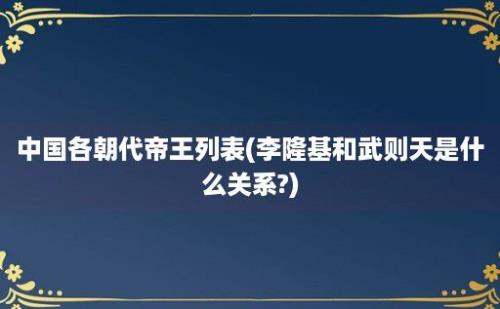 中国各朝代帝王列表(李隆基和武则天是什么关系?)